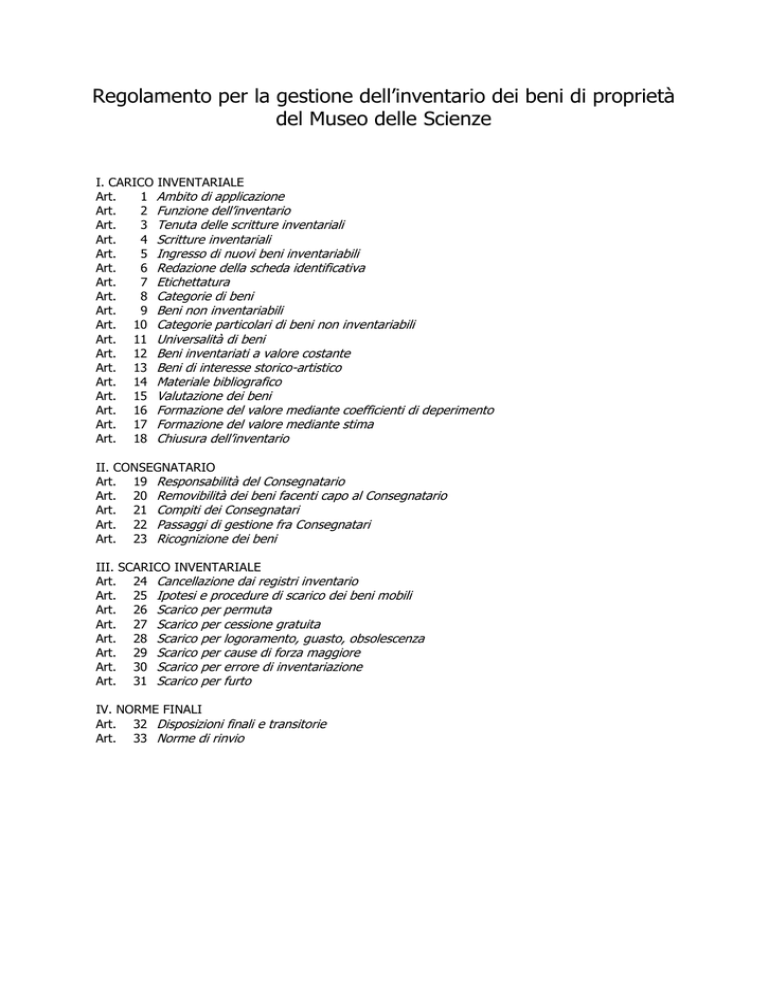 Regolamento per la gestione dell'inventario dei beni di proprietà del Museo delle Scienze

I. CARICO INVENTARIALE
Art. 1 Ambito di applicazione
Art. 2 Funzione dell'inventario
Art. 3 Tenuta delle scritture inventariali
Art. 4 Scritture inventariali
Art. 5 Ingresso di nuovi beni inventariabili
Art. 6 Redazione della scheda identificativa
Art. 7 Etichettatura
Art. 8 Categorie di beni
Art. 9 Beni non inventariabili
Art. 10 Categorie particolari di beni non inventariabili
Art. 11 Universalità di beni
Art. 12 Beni inventariati a valore costante
Art. 13 Beni di interesse storico-artistico
Art. 14 Materiale bibliografico
Art. 15 Valutazione dei beni
Art. 16 Formazione del valore mediante coefficienti di deperimento
Art. 17 Formazione del valore mediante stima
Art. 18 Chiusura dell'inventario

II. CONSEGNATARIO
Art. 19 Responsabilità del Consegnatario
Art. 20 Removibilità dei beni facenti capo al Consegnatario
Art. 21 Compiti dei Consegnatari
Art. 22 Passaggi di gestione fra Consegnatari
Art. 23 Ricognizione dei beni

III. SCARICO INVENTARIALE
Art. 24 Cancellazione dai registri inventario
Art. 25 Ipotesi e procedure di scarico dei beni mobili
Art. 26 Scarico per permuta
Art. 27 Scarico per cessione gratuita
Art. 28 Scarico per logoramento, guasto, obsolescenza
Art. 29 Scarico per cause di forza maggiore
Art. 30 Scarico per errore di inventariazione
Art. 31 Scarico per furto

IV. NORME FINALI
Art. 32 Disposizioni finali e transitorie
Art. 33 Norme di rinvio